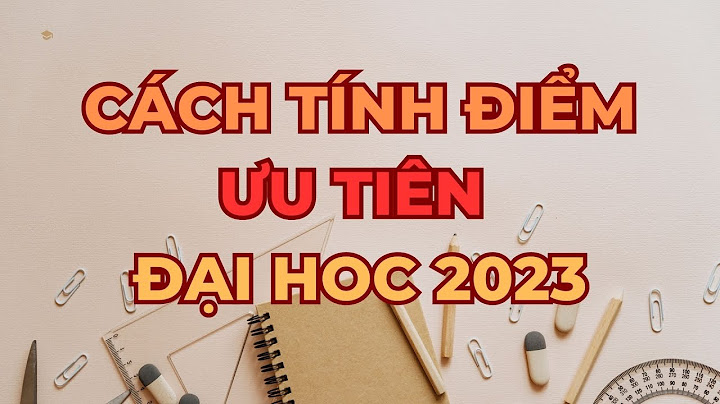 CÁCH TÍNH ĐIỂM
ƯU TIÊN
ĐẠI HOC 2023